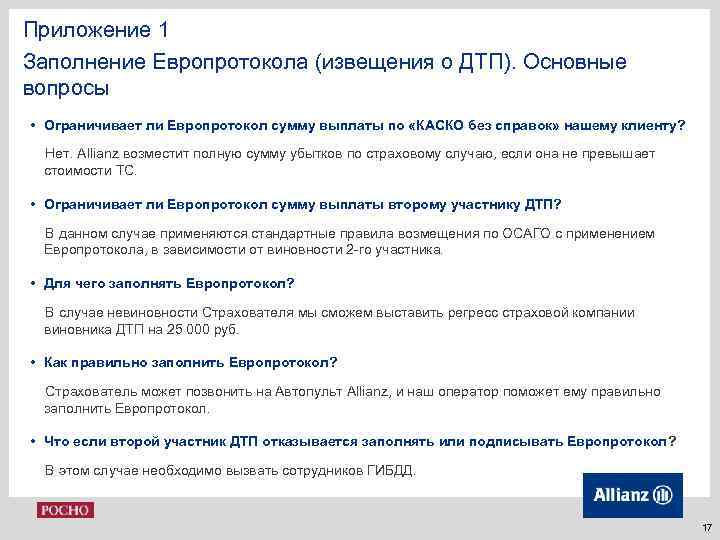 Приложение 1

Заполнение Европротокола (извещения о ДТП). Основные вопросы

• Ограничивает ли Европротокол сумму выплаты по «КАСКО без справок» нашему клиенту?

Нет. Allianz возместит полную сумму убытков по страховому случаю, если она не превышает стоимости ТС.

• Ограничивает ли Европротокол сумму выплаты второму участнику ДТП?

В данном случае применяются стандартные правила возмещения по ОСАГО с применением Европротокола, в зависимости от виновности 2-го участника.

• Для чего заполнять Европротокол?

В случае невиновности Страхователя мы сможем выставить регресс страховой компании виновника ДТП на 25 000 руб.

• Как правильно заполнить Европротокол?

Страхователь может позвонить на Автопульт Allianz, и наш оператор поможет ему правильно заполнить Европротокол.

• Что если второй участник ДТП отказывается заполнять или подписывать Европротокол?

В этом случае необходимо вызвать сотрудников ГИБДД.

РОСНО

Allianz

17